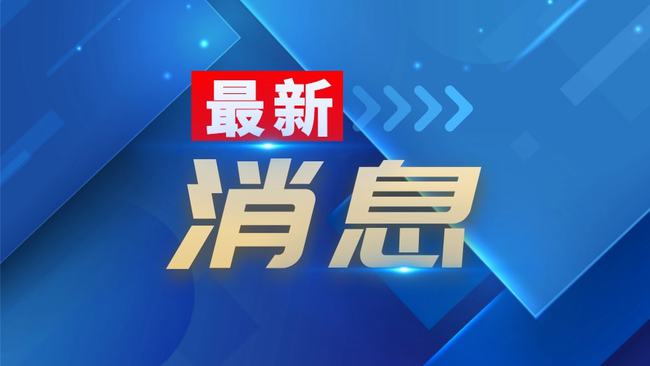 最新
消息